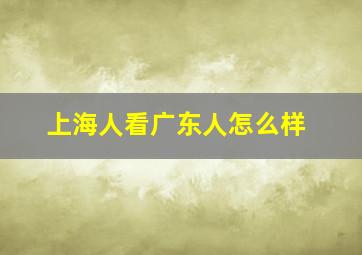 上海人看广东人怎么样